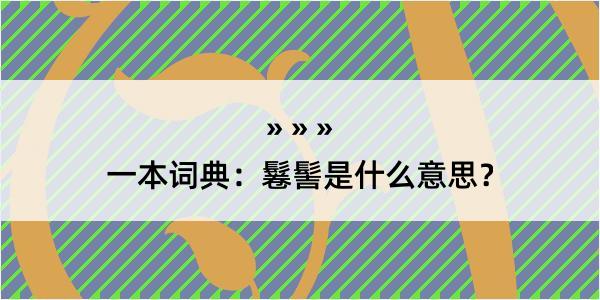 » » »

一本词典：鬈髻是什么意思？